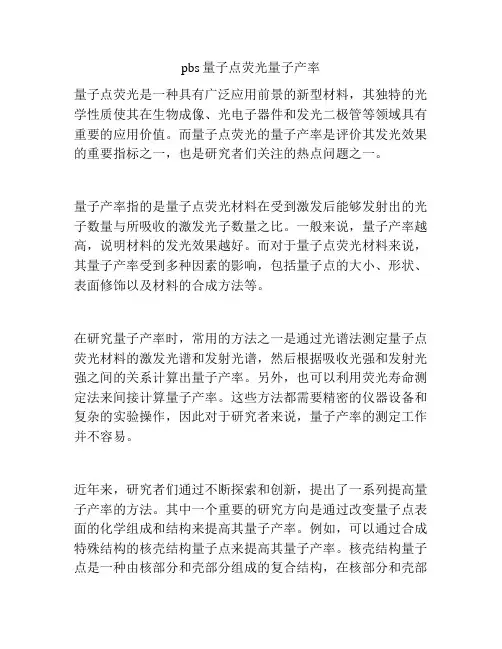 pbs 量子点荧光量子产率

量子点荧光是一种具有广泛应用前景的新型材料，其独特的光学性质使其在生物成像、光电子器件和发光二极管等领域具有重要的应用价值。而量子点荧光的量子产率是评价其发光效果的重要指标之一，也是研究者们关注的热点问题之一。

量子产率指的是量子点荧光材料在受到激发后能够发射出的光子数量与所吸收的激发光子数量之比。一般来说，量子产率越高，说明材料的发光效果越好。而对于量子点荧光材料来说，其量子产率受到多种因素的影响，包括量子点的大小、形状、表面修饰以及材料的合成方法等。

在研究量子产率时，常用的方法之一是通过光谱法测定量子点荧光材料的激发光谱和发射光谱，然后根据吸收光强和发射光强之间的关系计算出量子产率。另外，也可以利用荧光寿命测定法来间接计算量子产率。这些方法都需要精密的仪器设备和复杂的实验操作，因此对于研究者来说，量子产率的测定工作并不容易。

近年来，研究者们通过不断探索和创新，提出了一系列提高量子产率的方法。其中一个重要的研究方向是通过改变量子点表面的化学组成和结构来提高其量子产率。例如，可以通过合成特殊结构的核壳结构量子点来提高其量子产率。核壳结构量子点是一种由核部分和壳部分组成的复合结构，在核部分和壳部